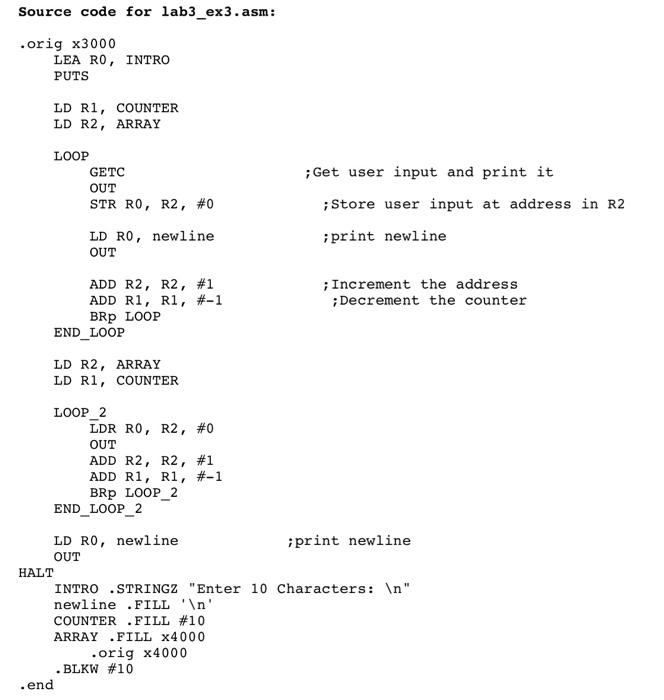 Source code for lab3_ex3.asm:

.orig x3000
LEA R0, INTRO
PUTS

LD R1, COUNTER
LD R2, ARRAY

LOOP
GETC ;Get user input and print it
OUT
STR R0, R2, #0 ;Store user input at address in R2

LD R0, newline ;print newline
OUT

ADD R2, R2, #1 ;Increment the address
ADD R1, R1, #-1 ;Decrement the counter
BRp LOOP
END_LOOP

LD R2, ARRAY
LD R1, COUNTER

LOOP_2
LDR R0, R2, #0
OUT
ADD R2, R2, #1
ADD R1, R1, #-1
BRp LOOP_2
END_LOOP_2

LD R0, newline ;print newline
OUT
HALT
INTRO .STRINGZ "Enter 10 Characters: \n"
newline .FILL '\n'
COUNTER .FILL #10
ARRAY .FILL x4000
.orig x4000
.BLKW #10
.end